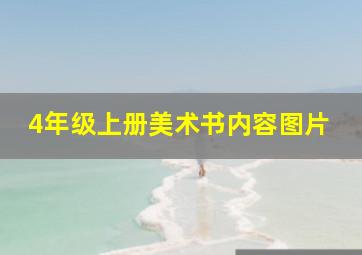 4年级上册美术书内容图片